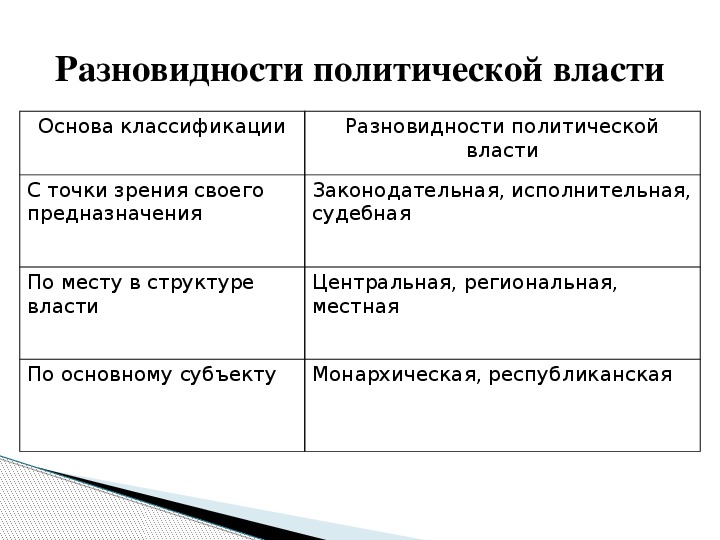 Разновидности политической власти

| Основа классификации | Разновидности политической власти |
|---|---|
| С точки зрения своего предназначения | Законодательная, исполнительная, судебная |
| По месту в структуре власти | Центральная, региональная, местная |
| По основному субъекту | Монархическая, республиканская |